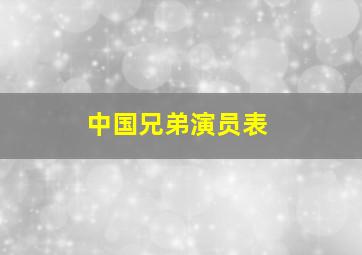 中国兄弟演员表